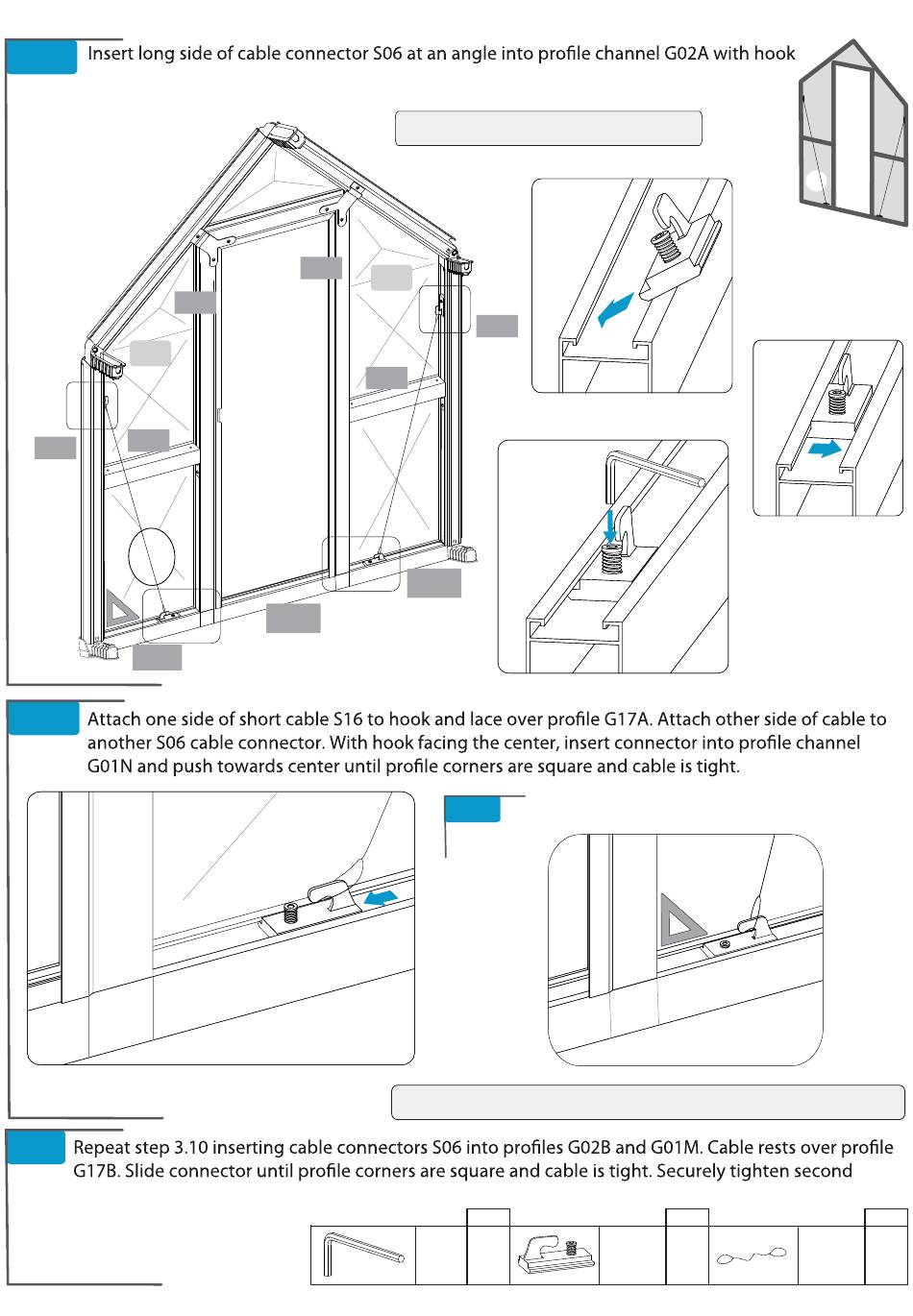 Insert long side of cable connector S06 at an angle into profile channel G02A with hook

Attach one side of short cable S16 to hook and lace over profile G17A. Attach other side of cable to another S06 cable connector. With hook facing the center, insert connector into profile channel G01N and push towards center until profile corners are square and cable is tight.

Repeat step 3.10 inserting cable connectors S06 into profiles G02B and G01M. Cable rests over profile G17B. Slide connector until profile corners are square and cable is tight. Securely tighten second